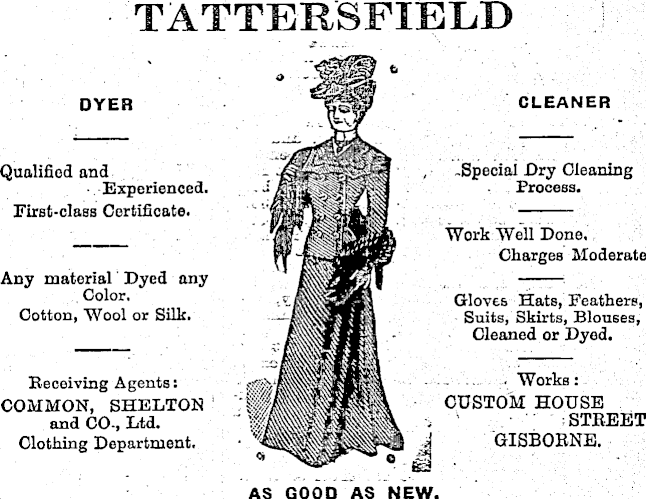 TATTERSFIELD

DYER

Qualified and Experienced.
First-class Certificate.

Any material Dyed any Color.
Cotton, Wool or Silk.

Receiving Agents:
COMMON, SHELTON and CO., Ltd.
Clothing Department.

CLEANER

Special Dry Cleaning Process.

Work Well Done.
Charges Moderate

Gloves Hats, Feathers, Suits, Skirts, Blouses, Cleaned or Dyed.

Works:
CUSTOM HOUSE STREET
GISBORNE.

AS GOOD AS NEW.